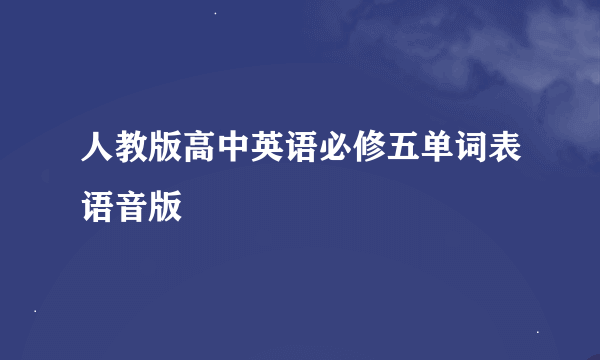 人教版高中英语必修五单词表语音版